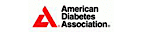 American
Diabetes
Association.